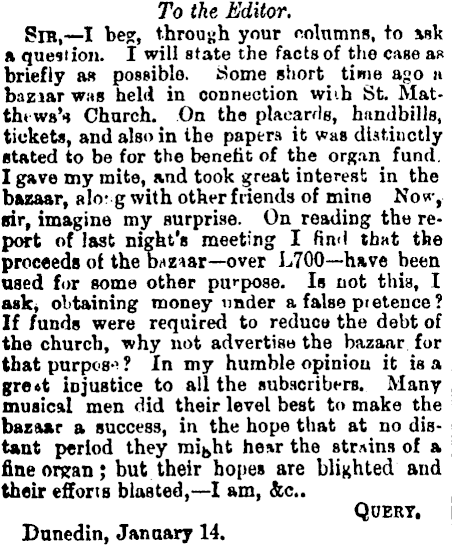 To the Editor.

SIR,—I beg, through your columns, to ask a question. I will state the facts of the case as briefly as possible. Some short time ago a bazaar was held in connection with St. Matthews's Church. On the placards, handbills, tickets, and also in the papers it was distinctly stated to be for the benefit of the organ fund. I gave my mite, and took great interest in the bazaar, along with other friends of mine Now, sir, imagine my surprise. On reading the report of last night's meeting I find that the proceeds of the bazaar—over L700—have been used for some other purpose. Is not this, I ask, obtaining money under a false pretence? If funds were required to reduce the debt of the church, why not advertise the bazaar for that purpose? In my humble opinion it is a great injustice to all the subscribers. Many musical men did their level best to make the bazaar a success, in the hope that at no distant period they might hear the strains of a fine organ; but their hopes are blighted and their efforts blasted,—I am, &c..

QUERY.

Dunedin, January 14.